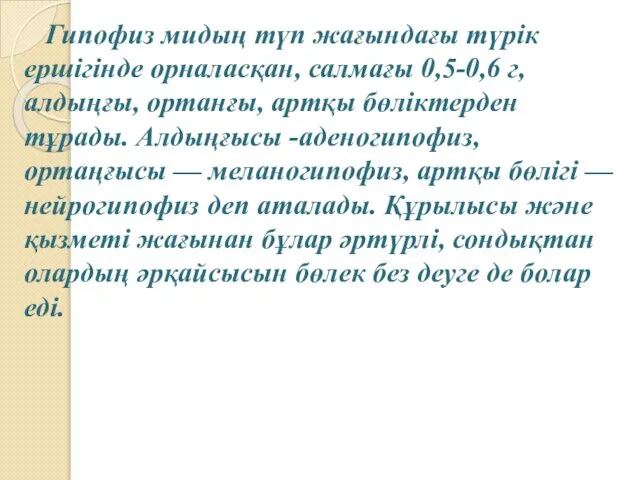 Гипофиз мидың түп жағындағы түрік ершігінде орналасқан, салмағы 0,5-0,6 г, алдыңғы, ортанғы, артқы бөліктерден тұрады. Алдыңғысы -аденогипофиз, ортаңғысы — меланогипофиз, артқы бөлігі — нейрогипофиз деп аталады. Құрылысы және қызметі жағынан бұлар әртүрлі, сондықтан олардың әрқайсысын бөлек без деуге де болар еді.